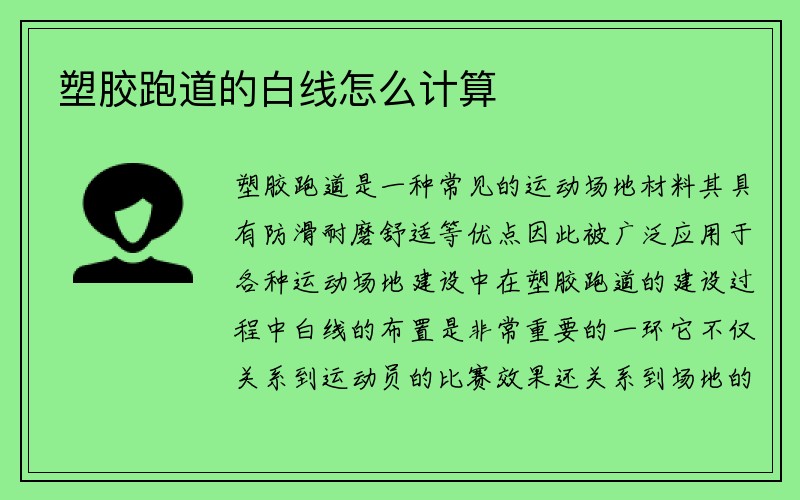 塑胶跑道的白线怎么计算

塑胶跑道是一种常见的运动场地材料其具有防滑耐磨舒适等优点因此被广泛应用于各种运动场地建设中在塑胶跑道的建设过程中白线的布置是非常重要的一环它不仅关系到运动员的比赛效果还关系到场地的